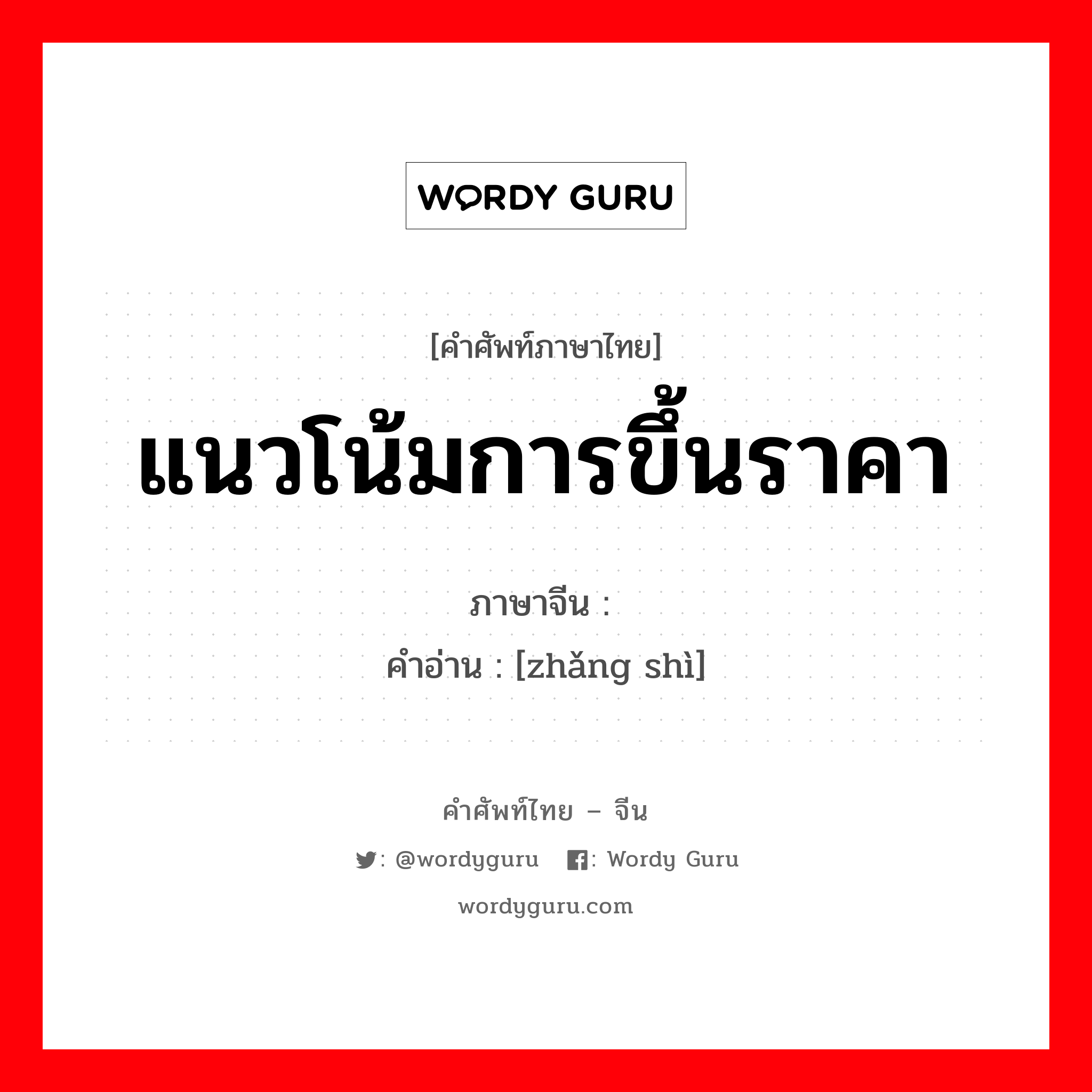 WORDY GURU

[คำศัพท์ภาษาไทย]

แนวโน้มการขึ้นราคา

ภาษาจีน :

คำอ่าน : [zhǎng shì]

คำศัพท์ไทย – จีน

: @wordyguru : Wordy Guru

wordyguru.com